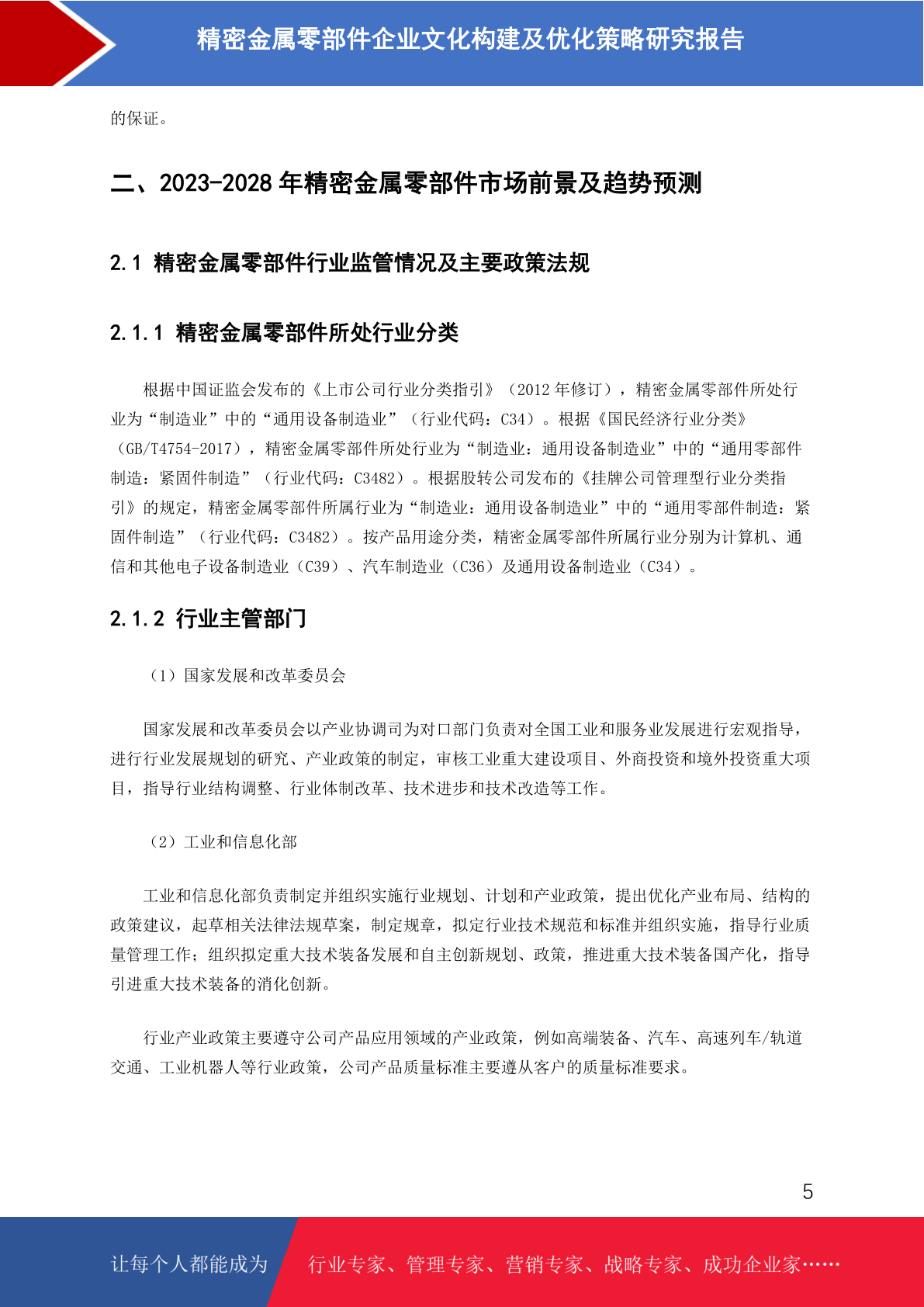 精密金属零部件企业文化构建及优化策略研究报告

的保证。

二、2023-2028 年精密金属零部件市场前景及趋势预测

2.1 精密金属零部件行业监管情况及主要政策法规

2.1.1 精密金属零部件所处行业分类

根据中国证监会发布的《上市公司行业分类指引》（2012 年修订），精密金属零部件所处行业为“制造业”中的“通用设备制造业”（行业代码：C34）。根据《国民经济行业分类》（GB/T4754-2017），精密金属零部件所处行业为“制造业：通用设备制造业”中的“通用零部件制造：紧固件制造”（行业代码：C3482）。根据股转公司发布的《挂牌公司管理型行业分类指引》的规定，精密金属零部件所属行业为“制造业：通用设备制造业”中的“通用零部件制造：紧固件制造”（行业代码：C3482）。按产品用途分类，精密金属零部件所属行业分别为计算机、通信和其他电子设备制造业（C39）、汽车制造业（C36）及通用设备制造业（C34）。

2.1.2 行业主管部门

（1）国家发展和改革委员会

国家发展和改革委员会以产业协调司为对口部门负责对全国工业和服务业发展进行宏观指导，进行行业发展规划的研究、产业政策的制定，审核工业重大建设项目、外商投资和境外投资重大项目，指导行业结构调整、行业体制改革、技术进步和技术改造等工作。

（2）工业和信息化部

工业和信息化部负责制定并组织实施行业规划、计划和产业政策，提出优化产业布局、结构的政策建议，起草相关法律法规草案，制定规章，拟定行业技术规范和标准并组织实施，指导行业质量管理工作；组织拟定重大技术装备发展和自主创新规划、政策，推进重大技术装备国产化，指导引进重大技术装备的消化创新。

行业产业政策主要遵守公司产品应用领域的产业政策，例如高端装备、汽车、高速列车/轨道交通、工业机器人等行业政策，公司产品质量标准主要遵从客户的质量标准要求。

5

让每个人都能成为 行业专家、管理专家、营销专家、战略专家、成功企业家……